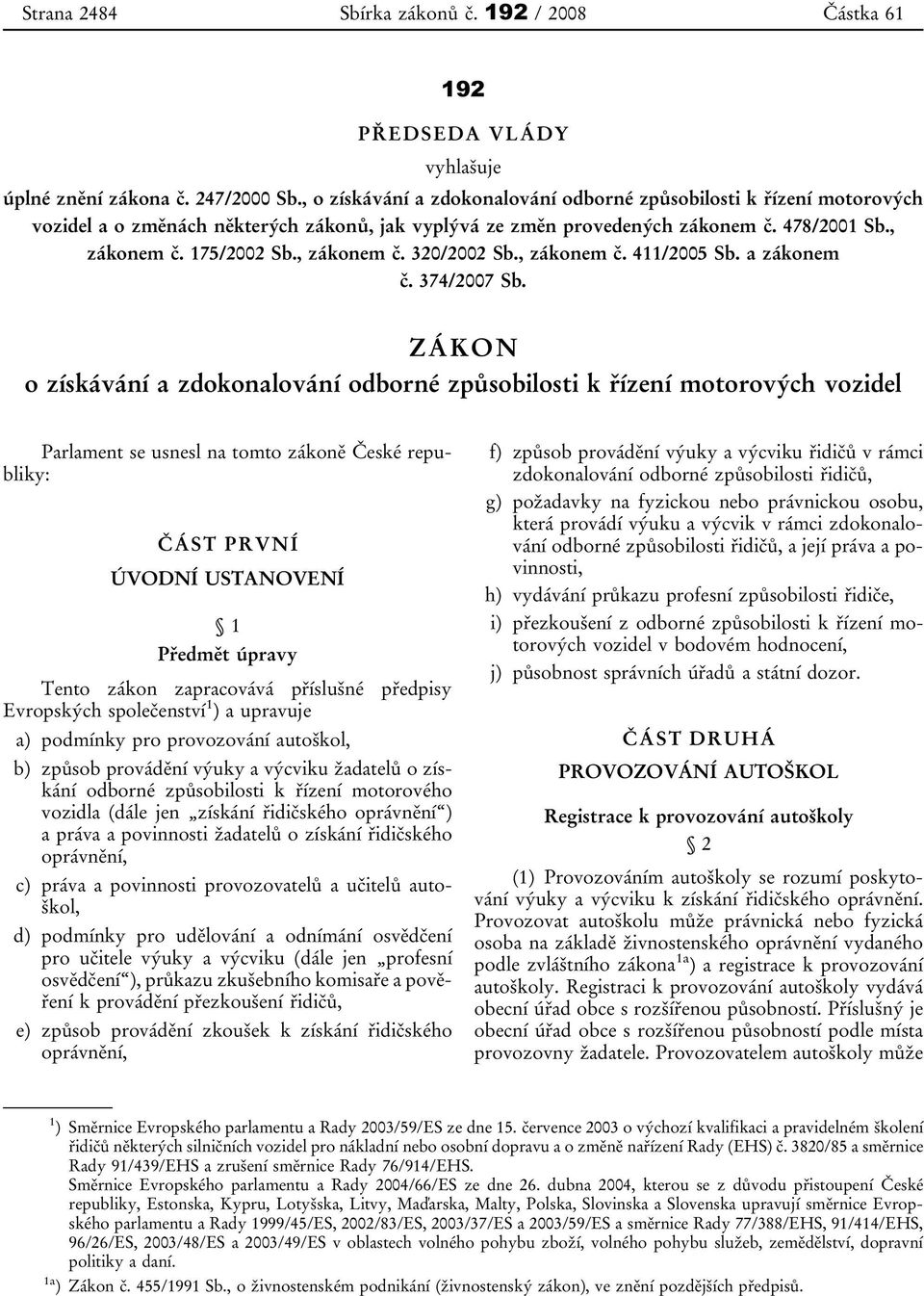 Strana 2484 Sbírka zákonů č. 192 / 2008 Částka 61

192

PŘEDSEDA VLÁDY

vyhlašuje

úplné znění zákona č. 247/2000 Sb., o získávání a zdokonalování odborné způsobilosti k řízení motorových vozidel a o změnách některých zákonů, jak vyplývá ze změn provedených zákonem č. 478/2001 Sb., zákonem č. 175/2002 Sb., zákonem č. 320/2002 Sb., zákonem č. 411/2005 Sb. a zákonem č. 374/2007 Sb.

ZÁKON

o získávání a zdokonalování odborné způsobilosti k řízení motorových vozidel

Parlament se usnesl na tomto zákoně České republiky:

ČÁST PRVNÍ

ÚVODNÍ USTANOVENÍ

§ 1

Předmět úpravy

Tento zákon zapracovává příslušné předpisy Evropských společenství$^{1}$) a upravuje

a) podmínky pro provozování autoškol,

b) způsob provádění výuky a výcviku žadatelů o získání odborné způsobilosti k řízení motorového vozidla (dále jen „získání řidičského oprávnění“) a práva a povinnosti žadatelů o získání řidičského oprávnění,

c) práva a povinnosti provozovatelů a učitelů autoškol,

d) podmínky pro udělování a odnímání osvědčení pro učitele výuky a výcviku (dále jen „profesní osvědčení“), průkazu zkušebního komisaře a pověření k provádění přezkoušení řidičů,

e) způsob provádění zkoušek k získání řidičského oprávnění,

f) způsob provádění výuky a výcviku řidičů v rámci zdokonalování odborné způsobilosti řidičů,

g) požadavky na fyzickou nebo právnickou osobu, která provádí výuku a výcvik v rámci zdokonalování odborné způsobilosti řidičů, a její práva a povinnosti,

h) vydávání průkazu profesní způsobilosti řidiče,

i) přezkoušení z odborné způsobilosti k řízení motorových vozidel v bodovém hodnocení,

j) působnost správních úřadů a státní dozor.

ČÁST DRUHÁ

PROVOZOVÁNÍ AUTOŠKOL

Registrace k provozování autoškoly

§ 2

(1) Provozováním autoškoly se rozumí poskytování výuky a výcviku k získání řidičského oprávnění. Provozovat autoškolu může právnická nebo fyzická osoba na základě živnostenského oprávnění vydaného podle zvláštního zákona$^{1a}$) a registrace k provozování autoškoly. Registraci k provozování autoškoly vydává obecní úřad obce s rozšířenou působností. Příslušný je obecní úřad obce s rozšířenou působností podle místa provozovny žadatele. Provozovatelem autoškoly může

$^{1}$) Směrnice Evropského parlamentu a Rady 2003/59/ES ze dne 15. července 2003 o výchozí kvalifikaci a pravidelném školení řidičů některých silničních vozidel pro nákladní nebo osobní dopravu a o změně nařízení Rady (EHS) č. 3820/85 a směrnice Rady 91/439/EHS a zrušení směrnice Rady 76/914/EHS.
Směrnice Evropského parlamentu a Rady 2004/66/ES ze dne 26. dubna 2004, kterou se z důvodu přistoupení České republiky, Estonska, Kypru, Lotyšska, Litvy, Maďarska, Malty, Polska, Slovinska a Slovenska upravují směrnice Evropského parlamentu a Rady 1999/45/ES, 2002/83/ES, 2003/37/ES a 2003/59/ES a směrnice Rady 77/388/EHS, 91/414/EHS, 96/26/ES, 2003/48/ES a 2003/49/ES v oblastech volného pohybu zboží, volného pohybu služeb, zemědělství, dopravní politiky a daní.
$^{1a}$) Zákon č. 455/1991 Sb., o živnostenském podnikání (živnostenský zákon), ve znění pozdějších předpisů.